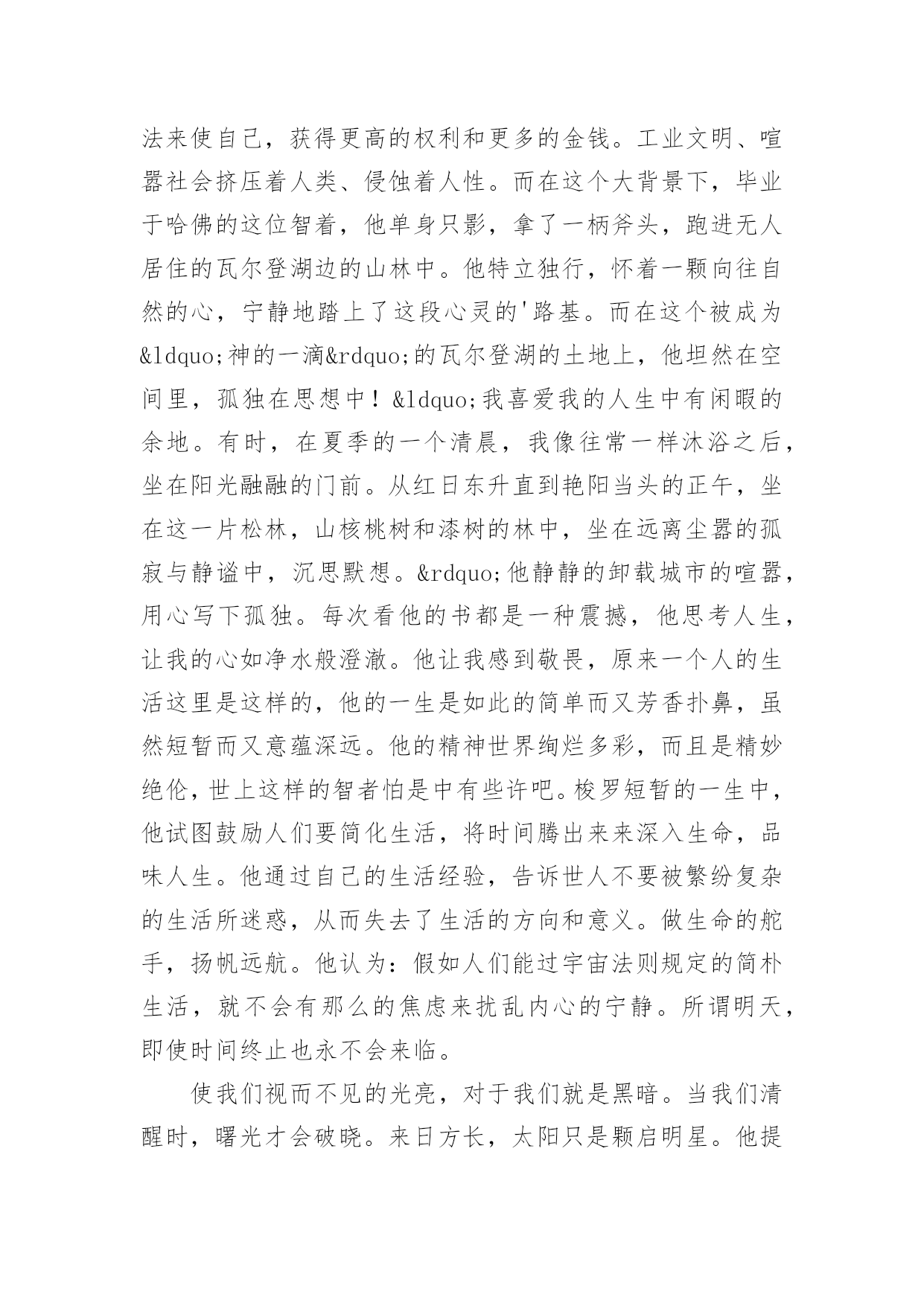 法来使自己，获得更高的权利和更多的金钱。工业文明、喧嚣社会挤压着人类、侵蚀着人性。而在这个大背景下，毕业于哈佛的这位智着，他单身只影，拿了一柄斧头，跑进无人居住的瓦尔登湖边的山林中。他特立独行，怀着一颗向往自然的心，宁静地踏上了这段心灵的'路基。而在这个被成为&ldquo;神的一滴&rdquo;的瓦尔登湖的土地上，他坦然在空间里，孤独在思想中！&ldquo;我喜爱我的人生中有闲暇的余地。有时，在夏季的一个清晨，我像往常一样沐浴之后，坐在阳光融融的门前。从红日东升直到艳阳当头的正午，坐在这一片松林，山核桃树和漆树的林中，坐在远离尘嚣的孤寂与静谧中，沉思默想。&rdquo;他静静的卸载城市的喧嚣，用心写下孤独。每次看他的书都是一种震撼，他思考人生，让我的心如净水般澄澈。他让我感到敬畏，原来一个人的生活这里是这样的，他的一生是如此的简单而又芳香扑鼻，虽然短暂而又意蕴深远。他的精神世界绚烂多彩，而且是精妙绝伦，世上这样的智者怕是中有些许吧。梭罗短暂的一生中，他试图鼓励人们要简化生活，将时间腾出来来深入生命，品味人生。他通过自己的生活经验，告诉世人不要被繁纷复杂的生活所迷惑，从而失去了生活的方向和意义。做生命的舵手，扬帆远航。他认为：假如人们能过宇宙法则规定的简朴生活，就不会有那么的焦虑来扰乱内心的宁静。所谓明天，即使时间终止也永不会来临。

使我们视而不见的光亮，对于我们就是黑暗。当我们清醒时，曙光才会破晓。来日方长，太阳只是颗启明星。他提